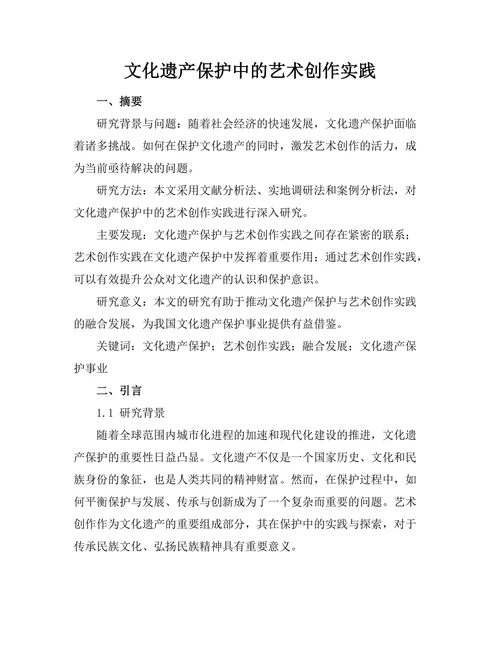 文化遗产保护中的艺术创作实践

一、摘要

研究背景与问题：随着社会经济的快速发展，文化遗产保护面临着诸多挑战。如何在保护文化遗产的同时，激发艺术创作的活力，成为当前亟待解决的问题。

研究方法：本文采用文献分析法、实地调研法和案例分析法，对文化遗产保护中的艺术创作实践进行深入研究。

主要发现：文化遗产保护与艺术创作实践之间存在紧密的联系；艺术创作实践在文化遗产保护中发挥着重要作用；通过艺术创作实践，可以有效提升公众对文化遗产的认识和保护意识。

研究意义：本文的研究有助于推动文化遗产保护与艺术创作实践的融合发展，为我国文化遗产保护事业提供有益借鉴。

关键词：文化遗产保护；艺术创作实践；融合发展；文化遗产保护事业

二、引言

1.1 研究背景

随着全球范围内城市化进程的加速和现代化建设的推进，文化遗产保护的重要性日益凸显。文化遗产不仅是一个国家历史、文化和民族身份的象征，也是人类共同的精神财富。然而，在保护过程中，如何平衡保护与发展、传承与创新成为了一个复杂而重要的问题。艺术创作作为文化遗产的重要组成部分，其在保护中的实践与探索，对于传承民族文化、弘扬民族精神具有重要意义。